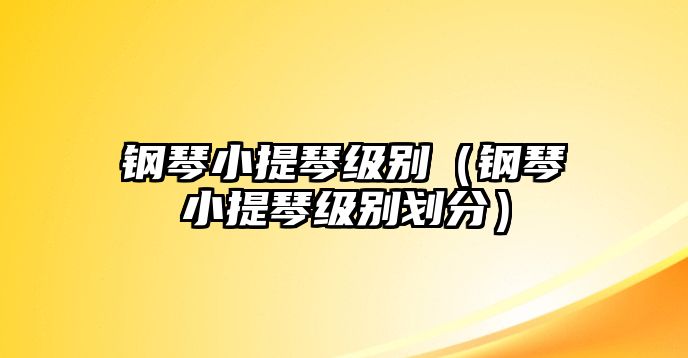 钢琴小提琴级别（钢琴小提琴级别划分）